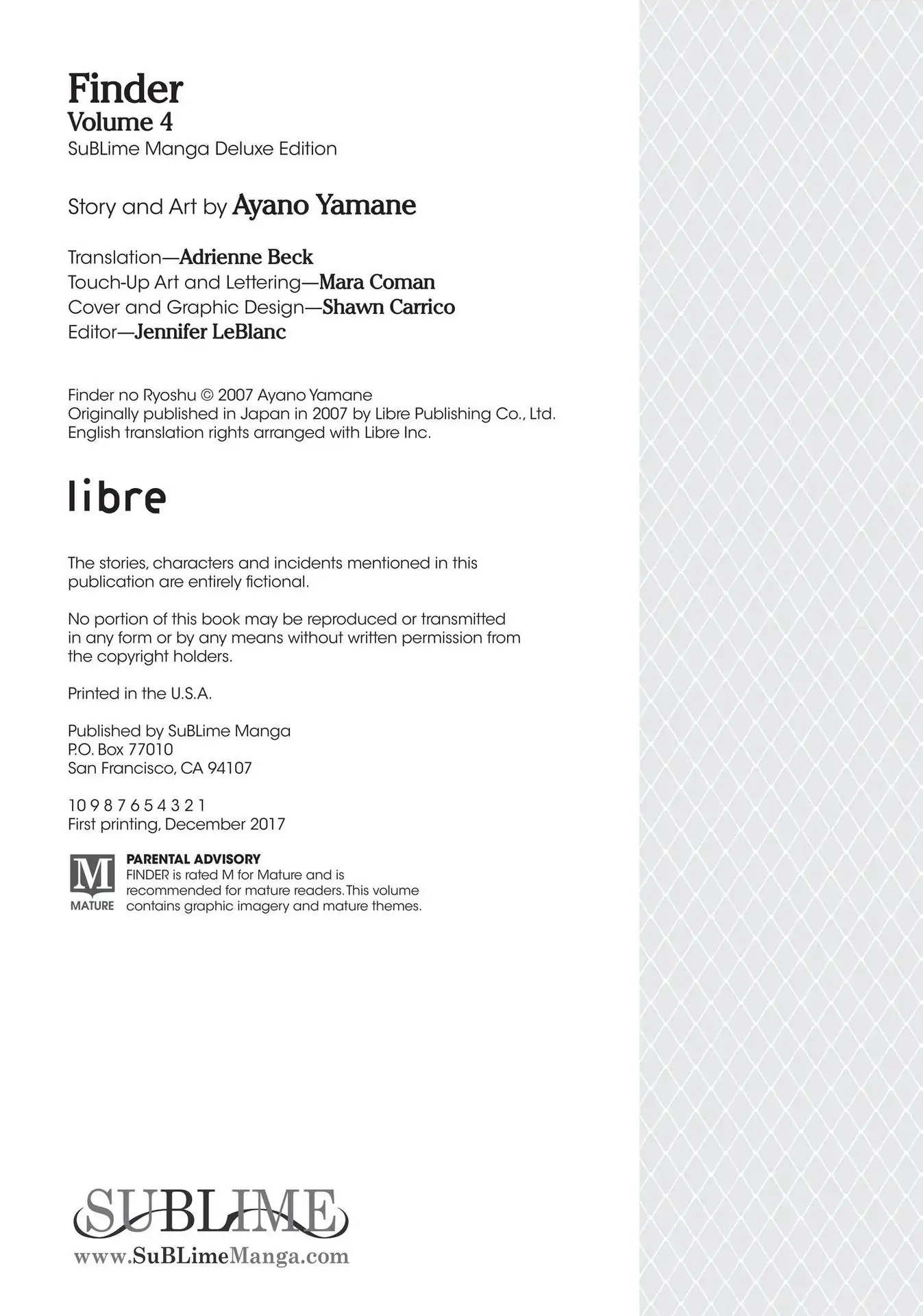 Finder
Volume 4
SuBLime Manga Deluxe Edition

Story and Art by Ayano Yamane

Translation—Adrienne Beck
Touch-Up Art and Lettering—Mara Coman
Cover and Graphic Design—Shawn Carrico
Editor—Jennifer LeBlanc

Finder no Ryoshu © 2007 Ayano Yamane
Originally published in Japan in 2007 by Libre Publishing Co., Ltd.
English translation rights arranged with Libre Inc.

libre

The stories, characters and incidents mentioned in this publication are entirely fictional.

No portion of this book may be reproduced or transmitted in any form or by any means without written permission from the copyright holders.

Printed in the U.S.A.

Published by SuBLime Manga
P.O. Box 77010
San Francisco, CA 94107

10 9 8 7 6 5 4 3 2 1
First printing, December 2017

M
MATURE
PARENTAL ADVISORY
FINDER is rated M for Mature and is recommended for mature readers. This volume contains graphic imagery and mature themes.

SUBLIME
www.SuBLimeManga.com